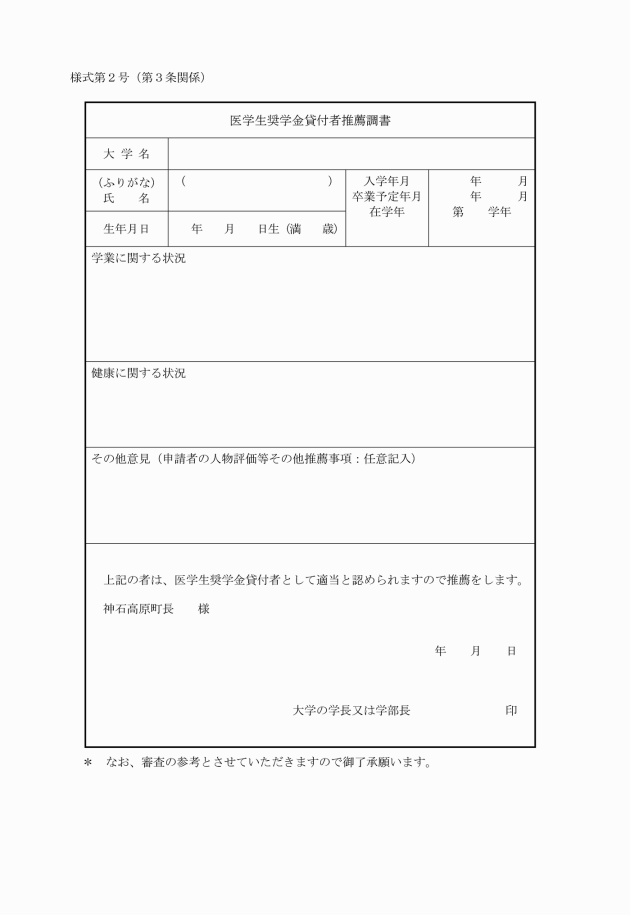 様式第２号（第３条関係）

医学生奨学金貸付者推薦調書

| 大 学 名 | | | |
|---|---|---|---|
| (ふりがな) 氏　　名 | （　　　　　　　　　　） | 入学年月 卒業予定年月 在学年 | 年　　月 年　　月 第　　学年 |
| 生年月日 | 年　　月　　日生（満　　歳） | | |

学業に関する状況

健康に関する状況

その他意見（申請者の人物評価等その他推薦事項：任意記入）

上記の者は、医学生奨学金貸付者として適当と認められますので推薦をします。

神石高原町長　　様

年　　月　　日

大学の学長又は学部長　　　　　　　　印

＊　なお、審査の参考とさせていただきますので御了承願います。